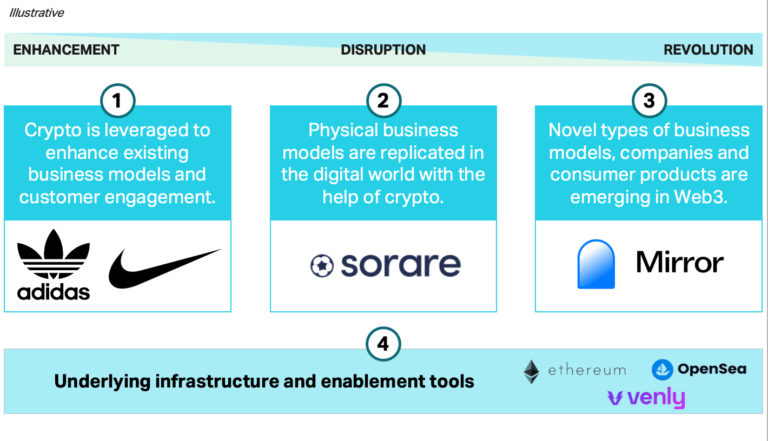 Illustrative

ENHANCEMENT DISRUPTION REVOLUTION

1
Crypto is leveraged to enhance existing business models and customer engagement.

adidas

2
Physical business models are replicated in the digital world with the help of crypto.

sorare

3
Novel types of business models, companies and consumer products are emerging in Web3.

Mirror

4
Underlying infrastructure and enablement tools

ethereum

OpenSea

venly